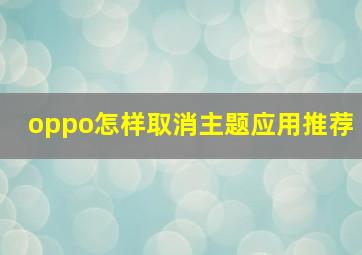 oppo怎样取消主题应用推荐